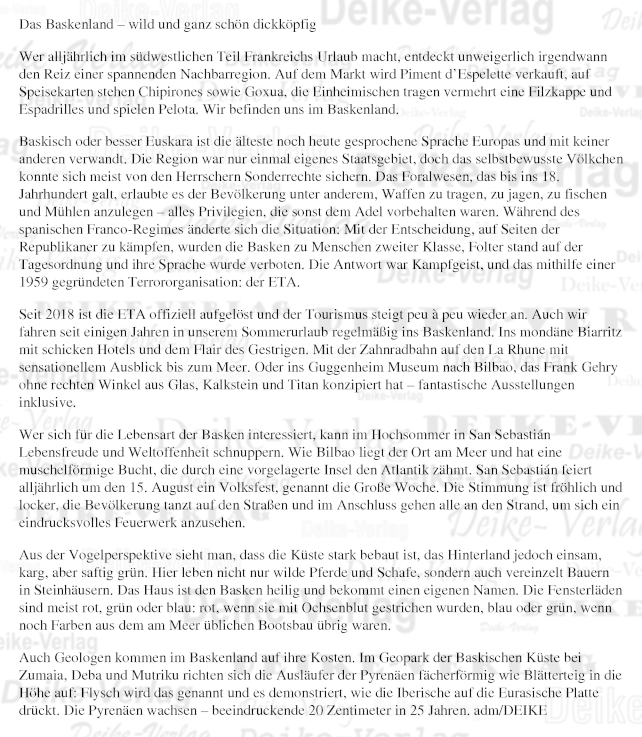 Das Baskenland – wild und ganz schön dickköpfig

Wer alljährlich im südwestlichen Teil Frankreichs Urlaub macht, entdeckt unweigerlich irgendwann den Reiz einer spannenden Nachbarregion. Auf dem Markt wird Piment d'Espelette verkauft, auf Speisekarten stehen Chipirones sowie Goxua, die Einheimischen tragen vermehrt eine Filzkappe und Espadrilles und spielen Pelota. Wir befinden uns im Baskenland.

Baskisch oder besser Euskara ist die älteste noch heute gesprochene Sprache Europas und mit keiner anderen verwandt. Die Region war nur einmal eigenes Staatsgebiet, doch das selbstbewusste Völkchen konnte sich meist von den Herrschern Sonderrechte sichern. Das Foralwesen, das bis ins 18. Jahrhundert galt, erlaubte es der Bevölkerung unter anderem, Waffen zu tragen, zu jagen, zu fischen und Mühlen anzulegen – alles Privilegien, die sonst dem Adel vorbehalten waren. Während des spanischen Franco-Regimes änderte sich die Situation: Mit der Entscheidung, auf Seiten der Republikaner zu kämpfen, wurden die Basken zu Menschen zweiter Klasse, Folter stand auf der Tagesordnung und ihre Sprache wurde verboten. Die Antwort war Kampfgeist, und das mithilfe einer 1959 gegründeten Terrororganisation: der ETA.

Seit 2018 ist die ETA offiziell aufgelöst und der Tourismus steigt peu à peu wieder an. Auch wir fahren seit einigen Jahren in unserem Sommerurlaub regelmäßig ins Baskenland. Ins mondäne Biarritz mit schicken Hotels und dem Flair des Gestrigen. Mit der Zahnradbahn auf den La Rhune mit sensationellem Ausblick bis zum Meer. Oder ins Guggenheim Museum nach Bilbao, das Frank Gehry ohne rechten Winkel aus Glas, Kalkstein und Titan konzipiert hat – fantastische Ausstellungen inklusive.

Wer sich für die Lebensart der Basken interessiert, kann im Hochsommer in San Sebastián Lebensfreude und Weltoffenheit schnuppern. Wie Bilbao liegt der Ort am Meer und hat eine muschelförmige Bucht, die durch eine vorgelagerte Insel den Atlantik zähmt. San Sebastián feiert alljährlich um den 15. August ein Volksfest, genannt die Große Woche. Die Stimmung ist fröhlich und locker, die Bevölkerung tanzt auf den Straßen und im Anschluss gehen alle an den Strand, um sich ein eindrucksvolles Feuerwerk anzusehen.

Aus der Vogelperspektive sieht man, dass die Küste stark bebaut ist, das Hinterland jedoch einsam, karg, aber saftig grün. Hier leben nicht nur wilde Pferde und Schafe, sondern auch vereinzelt Bauern in Steinhäusern. Das Haus ist den Basken heilig und bekommt einen eigenen Namen. Die Fensterläden sind meist rot, grün oder blau: rot, wenn sie mit Ochsenblut gestrichen wurden, blau oder grün, wenn noch Farben aus dem am Meer üblichen Bootsbau übrig waren.

Auch Geologen kommen im Baskenland auf ihre Kosten. Im Geopark der Baskischen Küste bei Zumaia, Deba und Mutriku richten sich die Ausläufer der Pyrenäen fächerförmig wie Blätterteig in die Höhe auf: Flysch wird das genannt und es demonstriert, wie die Iberische auf die Eurasische Platte drückt. Die Pyrenäen wachsen – beeindruckende 20 Zentimeter in 25 Jahren. adm/DEIKE